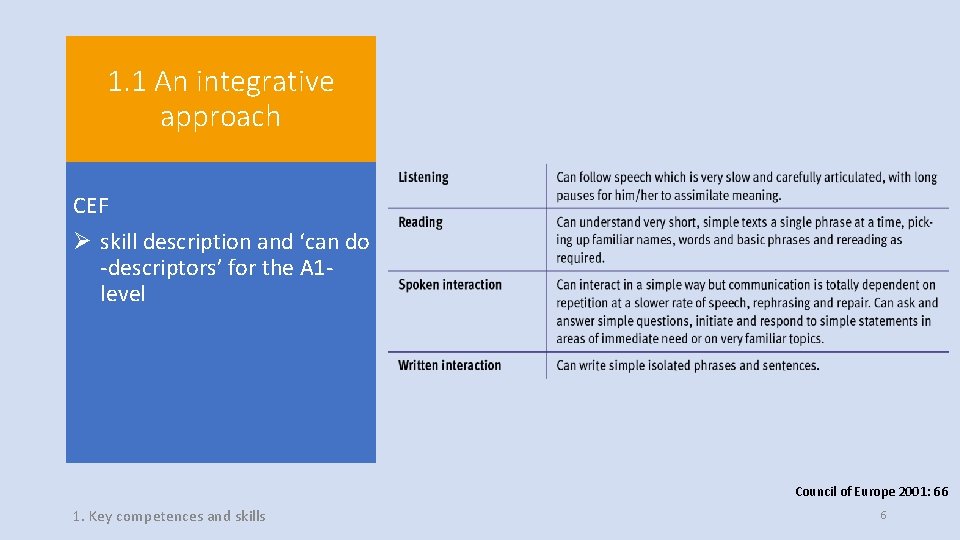 1.1 An integrative approach

CEF

➢ skill description and ‘can do -descriptors’ for the A1-level

| Listening | Can follow speech which is very slow and carefully articulated, with long pauses for him/her to assimilate meaning. |
|---|---|
| Reading | Can understand very short, simple texts a single phrase at a time, picking up familiar names, words and basic phrases and rereading as required. |
| Spoken interaction | Can interact in a simple way but communication is totally dependent on repetition at a slower rate of speech, rephrasing and repair. Can ask and answer simple questions, initiate and respond to simple statements in areas of immediate need or on very familiar topics. |
| Written interaction | Can write simple isolated phrases and sentences. |

Council of Europe 2001: 66

1. Key competences and skills

6